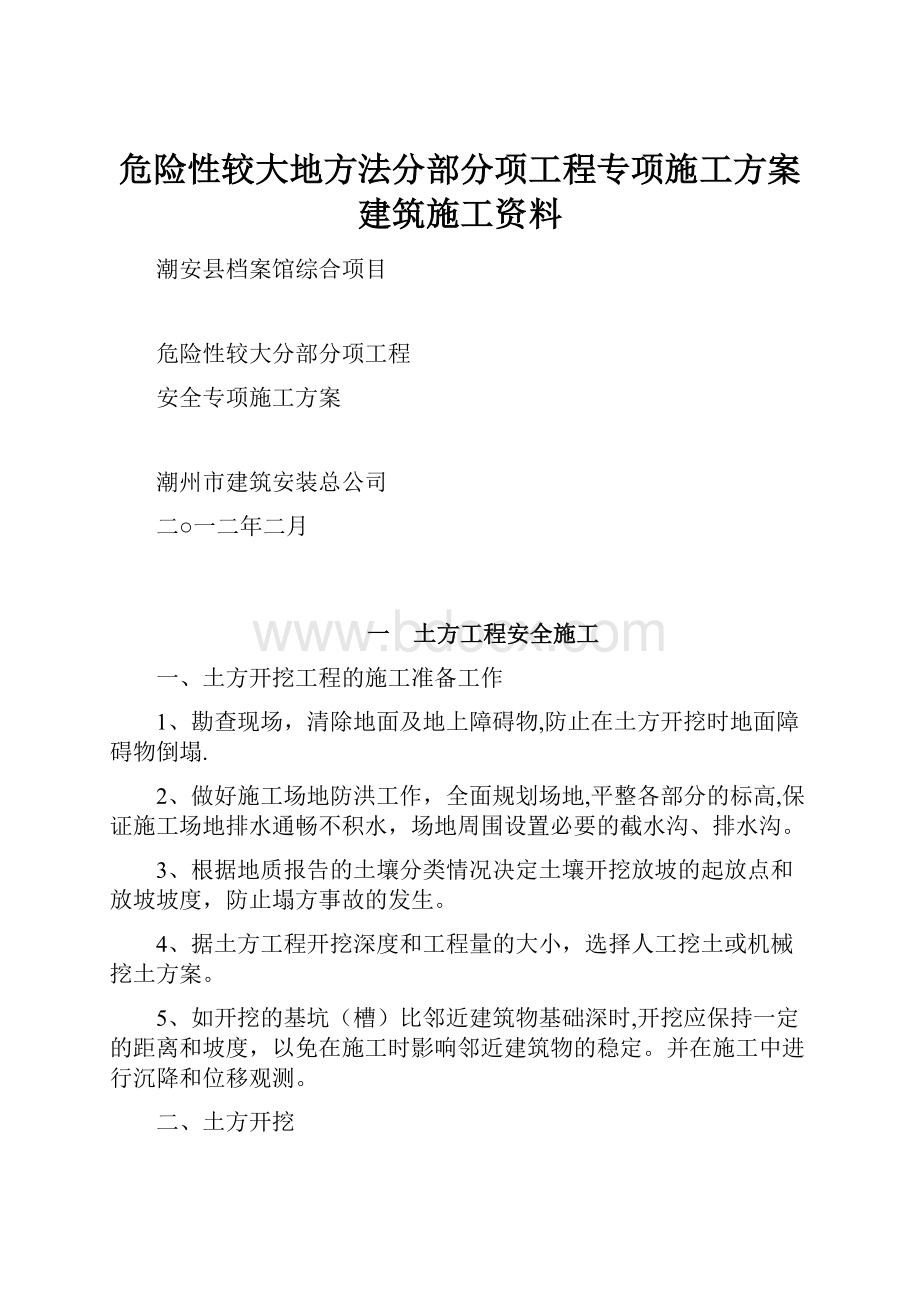 危险性较大地方法分部分项工程专项施工方案建筑施工资料

潮安县档案馆综合项目

危险性较大分部分项工程

安全专项施工方案

潮州市建筑安装总公司

二○一二年二月

www.bdocx.com

一　土方工程安全施工

一、土方开挖工程的施工准备工作

1、勘查现场，清除地面及地上障碍物,防止在土方开挖时地面障碍物倒塌.

2、做好施工场地防洪工作，全面规划场地,平整各部分的标高,保证施工场地排水通畅不积水，场地周围设置必要的截水沟、排水沟。

3、根据地质报告的土壤分类情况决定土壤开挖放坡的起放点和放坡坡度，防止塌方事故的发生。

4、据土方工程开挖深度和工程量的大小，选择人工挖土或机械挖土方案。

5、如开挖的基坑（槽）比邻近建筑物基础深时,开挖应保持一定的距离和坡度，以免在施工时影响邻近建筑物的稳定。并在施工中进行沉降和位移观测。

二、土方开挖